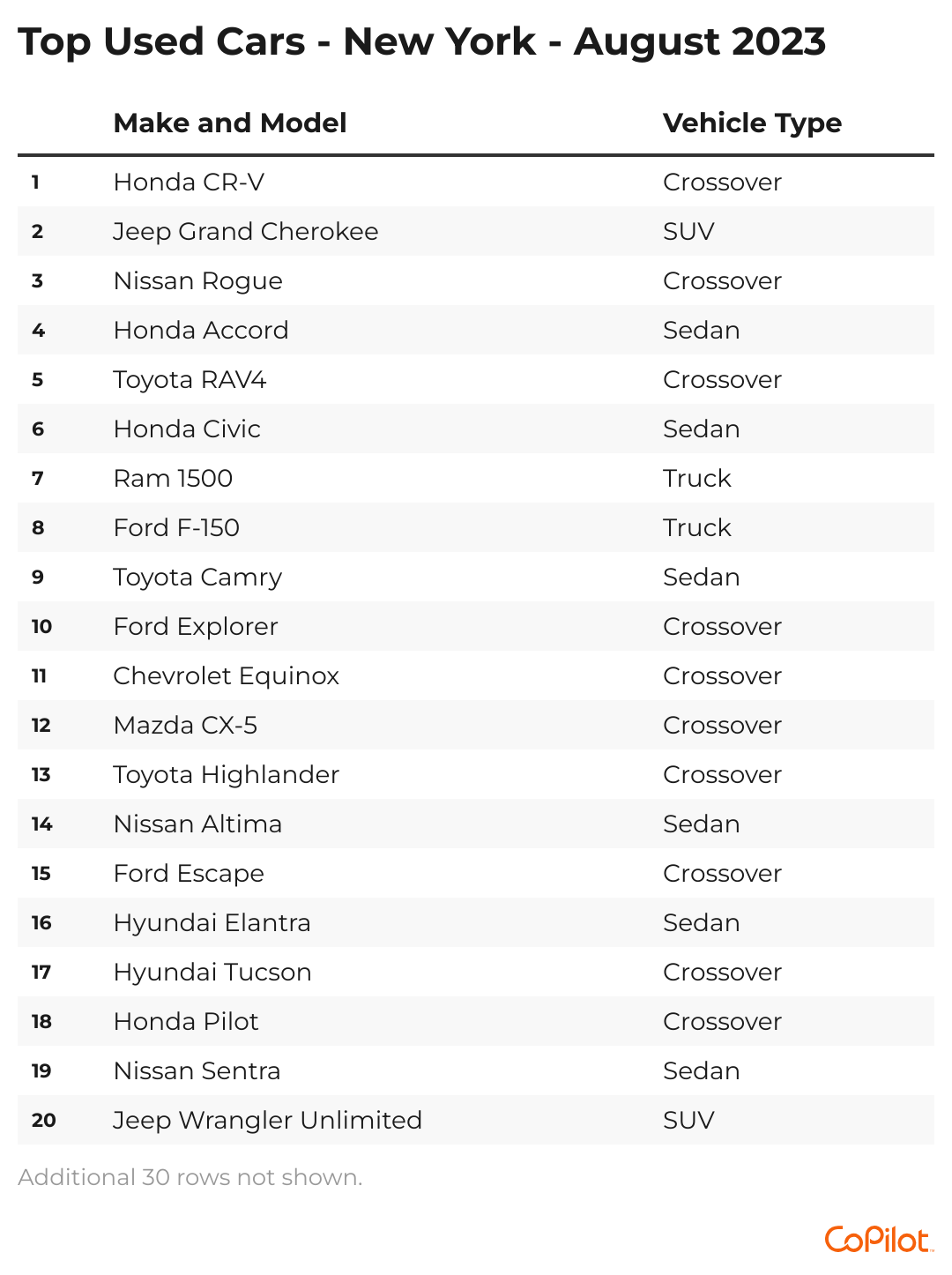 Top Used Cars - New York - August 2023

| | Make and Model | Vehicle Type |
|---|---|---|
| 1 | Honda CR-V | Crossover |
| 2 | Jeep Grand Cherokee | SUV |
| 3 | Nissan Rogue | Crossover |
| 4 | Honda Accord | Sedan |
| 5 | Toyota RAV4 | Crossover |
| 6 | Honda Civic | Sedan |
| 7 | Ram 1500 | Truck |
| 8 | Ford F-150 | Truck |
| 9 | Toyota Camry | Sedan |
| 10 | Ford Explorer | Crossover |
| 11 | Chevrolet Equinox | Crossover |
| 12 | Mazda CX-5 | Crossover |
| 13 | Toyota Highlander | Crossover |
| 14 | Nissan Altima | Sedan |
| 15 | Ford Escape | Crossover |
| 16 | Hyundai Elantra | Sedan |
| 17 | Hyundai Tucson | Crossover |
| 18 | Honda Pilot | Crossover |
| 19 | Nissan Sentra | Sedan |
| 20 | Jeep Wrangler Unlimited | SUV |

Additional 30 rows not shown.

CoPilot